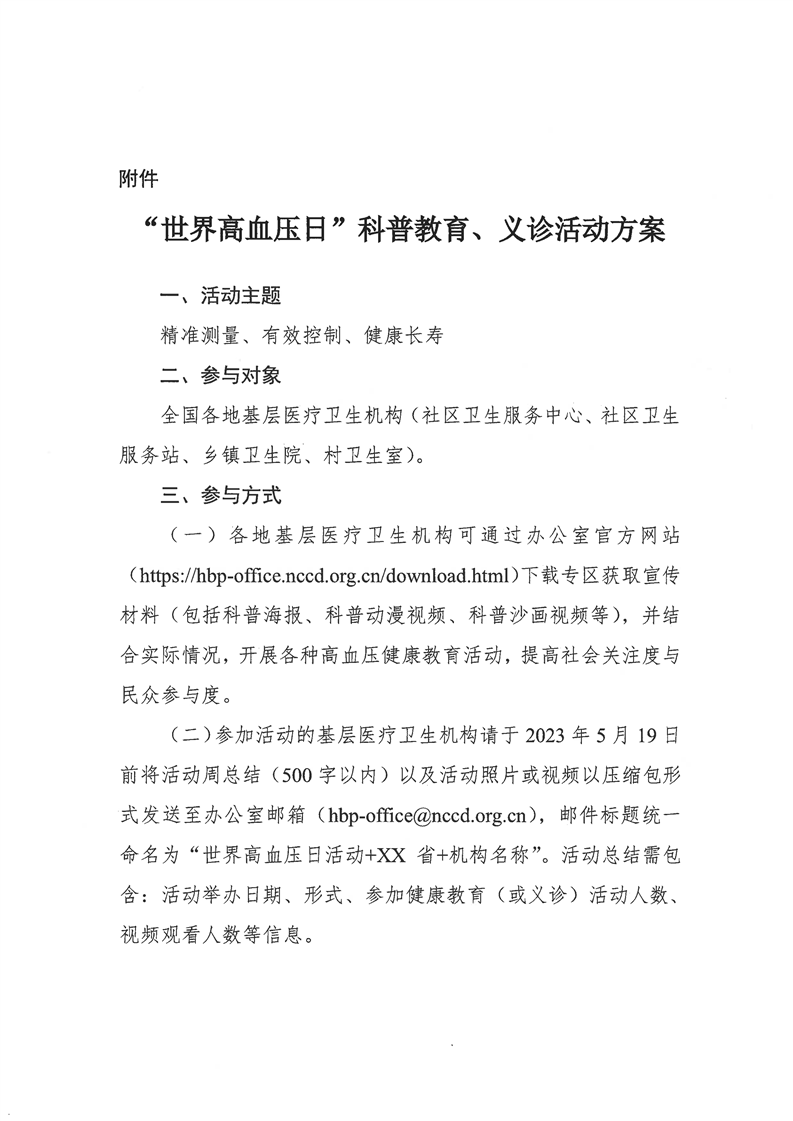 附件

“世界高血压日”科普教育、义诊活动方案

一、活动主题

精准测量、有效控制、健康长寿

二、参与对象

全国各地基层医疗卫生机构（社区卫生服务中心、社区卫生服务站、乡镇卫生院、村卫生室）。

三、参与方式

（一）各地基层医疗卫生机构可通过办公室官方网站（https://hbp-office.nccd.org.cn/download.html）下载专区获取宣传材料（包括科普海报、科普动漫视频、科普沙画视频等），并结合实际情况，开展各种高血压健康教育活动，提高社会关注度与民众参与度。

（二）参加活动的基层医疗卫生机构请于 2023 年 5 月 19 日前将活动周总结（500 字以内）以及活动照片或视频以压缩包形式发送至办公室邮箱（hbp-office@nccd.org.cn），邮件标题统一命名为“世界高血压日活动+XX 省+机构名称”。活动总结需包含：活动举办日期、形式、参加健康教育（或义诊）活动人数、视频观看人数等信息。